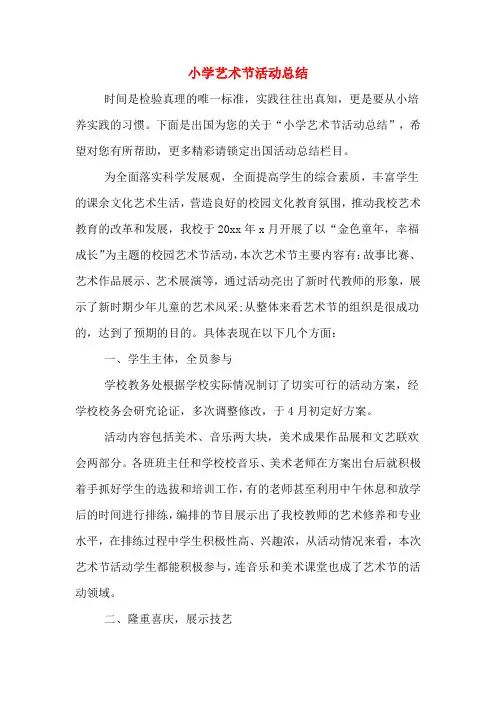 小学艺术节活动总结

时间是检验真理的唯一标准，实践往往出真知，更是要从小培养实践的习惯。下面是出国为您的关于“小学艺术节活动总结”，希望对您有所帮助，更多精彩请锁定出国活动总结栏目。

为全面落实科学发展观，全面提高学生的综合素质，丰富学生的课余文化艺术生活，营造良好的校园文化教育氛围，推动我校艺术教育的改革和发展，我校于20xx年x月开展了以“金色童年，幸福成长”为主题的校园艺术节活动，本次艺术节主要内容有：故事比赛、艺术作品展示、艺术展演等，通过活动亮出了新时代教师的形象，展示了新时期少年儿童的艺术风采；从整体来看艺术节的组织是很成功的，达到了预期的目的。具体表现在以下几个方面：

一、学生主体，全员参与

学校教务处根据学校实际情况制订了切实可行的活动方案，经学校校务会研究论证，多次调整修改，于4月初定好方案。

活动内容包括美术、音乐两大块，美术成果作品展和文艺联欢会两部分。各班班主任和学校校音乐、美术老师在方案出台后就积极着手抓好学生的选拔和培训工作，有的老师甚至利用中午休息和放学后的时间进行排练，编排的节目展示出了我校教师的艺术修养和专业水平，在排练过程中学生积极性高、兴趣浓，从活动情况来看，本次艺术节活动学生都能积极参与，连音乐和美术课堂也成了艺术节的活动领域。

二、隆重喜庆，展示技艺